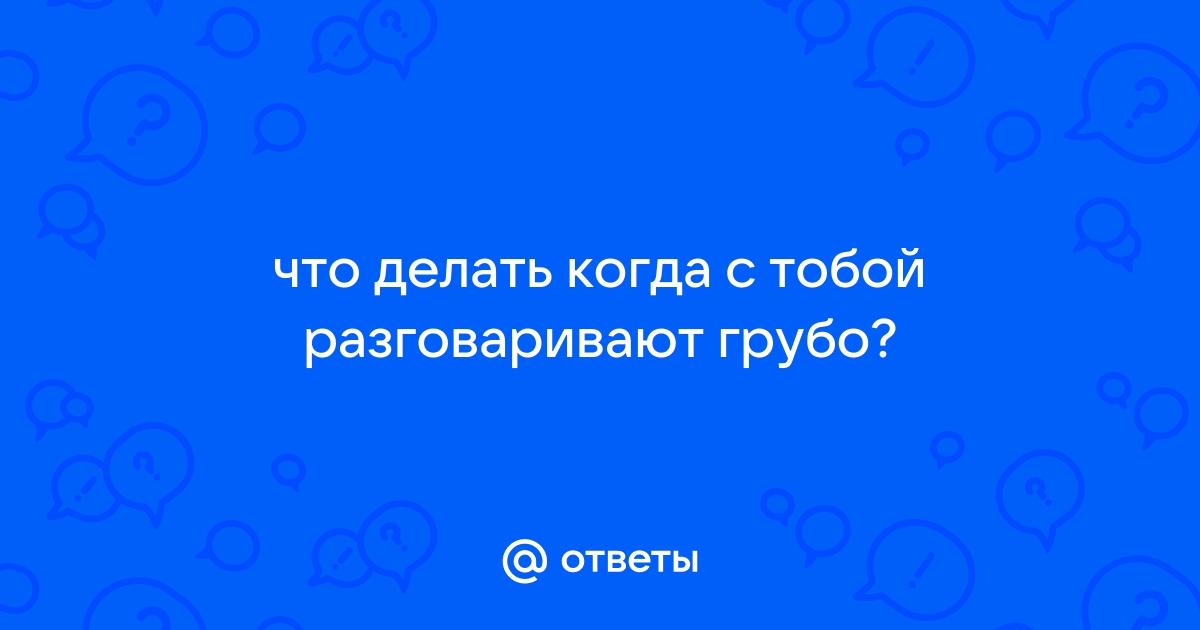 что делать когда с тобой разговаривают грубо?

@ ответы